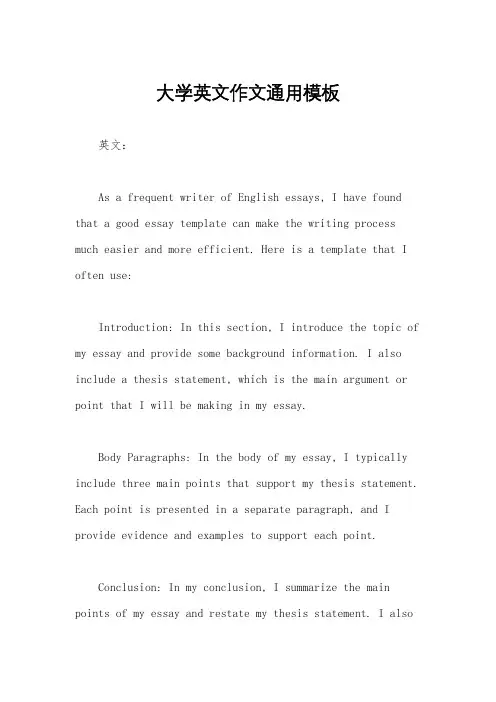 大学英文作文通用模板

英文：

As a frequent writer of English essays, I have found that a good essay template can make the writing process much easier and more efficient. Here is a template that I often use:

Introduction: In this section, I introduce the topic of my essay and provide some background information. I also include a thesis statement, which is the main argument or point that I will be making in my essay.

Body Paragraphs: In the body of my essay, I typically include three main points that support my thesis statement. Each point is presented in a separate paragraph, and I provide evidence and examples to support each point.

Conclusion: In my conclusion, I summarize the main points of my essay and restate my thesis statement. I also